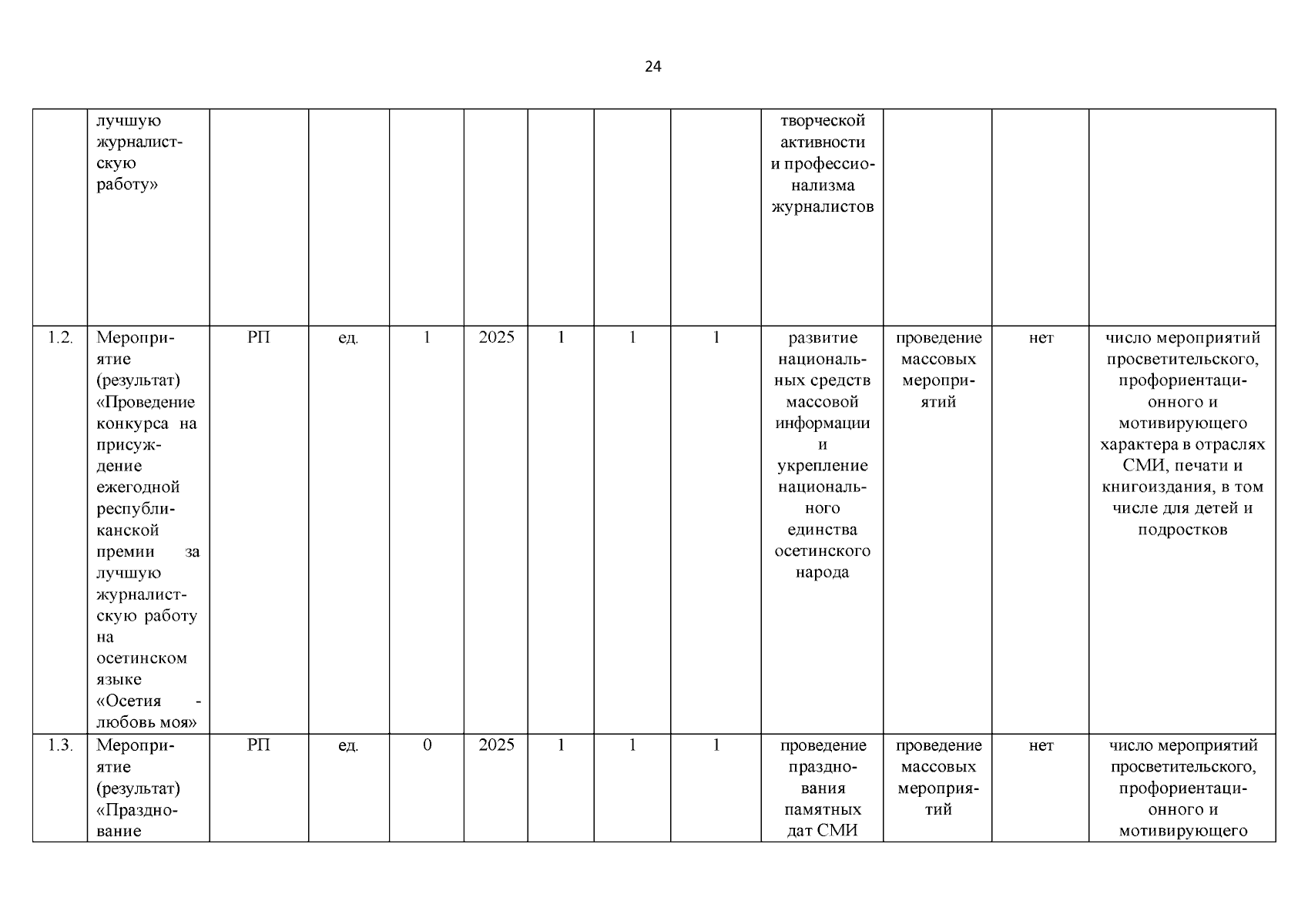 24

|  | лучшую журналистскую работу» |  |  |  |  |  |  |  | творческой активности и профессионализма журналистов |  |  |  |
|---|---|---|---|---|---|---|---|---|---|---|---|---|
| 1.2. | Мероприятие (результат) «Проведение конкурса на присуждение ежегодной республиканской премии за лучшую журналистскую работу на осетинском языке «Осетия - любовь моя» | РП | ед. | 1 | 2025 | 1 | 1 | 1 | развитие национальных средств массовой информации и укрепление национального единства осетинского народа | проведение массовых мероприятий | нет | число мероприятий просветительского, профориентационного и мотивирующего характера в отраслях СМИ, печати и книгоиздания, в том числе для детей и подростков |
| 1.3. | Мероприятие (результат) «Празднование | РП | ед. | 0 | 2025 | 1 | 1 | 1 | проведение празднования памятных дат СМИ | проведение массовых мероприятий | нет | число мероприятий просветительского, профориентационного и мотивирующего |